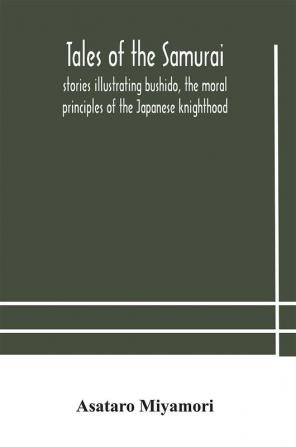 Tales of the Samurai

stories illustrating bushido, the moral principles of the Japanese knighthood

Asataro Miyamori